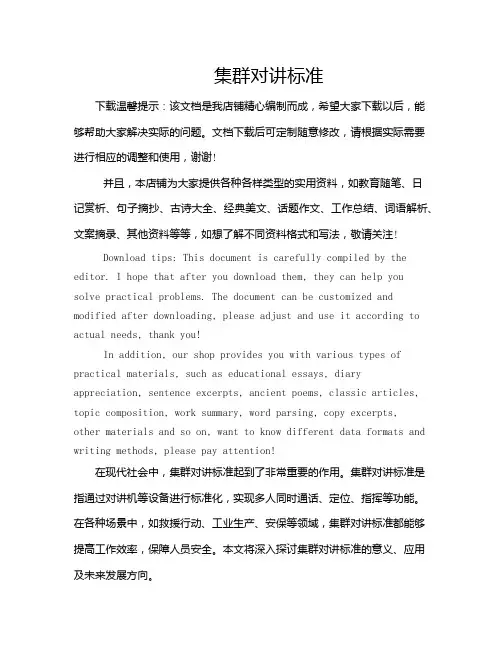 集群对讲标准

下载温馨提示：该文档是我店铺精心编制而成，希望大家下载以后，能够帮助大家解决实际的问题。文档下载后可定制随意修改，请根据实际需要进行相应的调整和使用，谢谢!

并且，本店铺为大家提供各种各样类型的实用资料，如教育随笔、日记赏析、句子摘抄、古诗大全、经典美文、话题作文、工作总结、词语解析、文案摘录、其他资料等等，如想了解不同资料格式和写法，敬请关注!

Download tips: This document is carefully compiled by the editor. I hope that after you download them, they can help you solve practical problems. The document can be customized and modified after downloading, please adjust and use it according to actual needs, thank you!

In addition, our shop provides you with various types of practical materials, such as educational essays, diary appreciation, sentence excerpts, ancient poems, classic articles, topic composition, work summary, word parsing, copy excerpts, other materials and so on, want to know different data formats and writing methods, please pay attention!

在现代社会中，集群对讲标准起到了非常重要的作用。集群对讲标准是指通过对讲机等设备进行标准化，实现多人同时通话、定位、指挥等功能。在各种场景中，如救援行动、工业生产、安保等领域，集群对讲标准都能够提高工作效率，保障人员安全。本文将深入探讨集群对讲标准的意义、应用及未来发展方向。